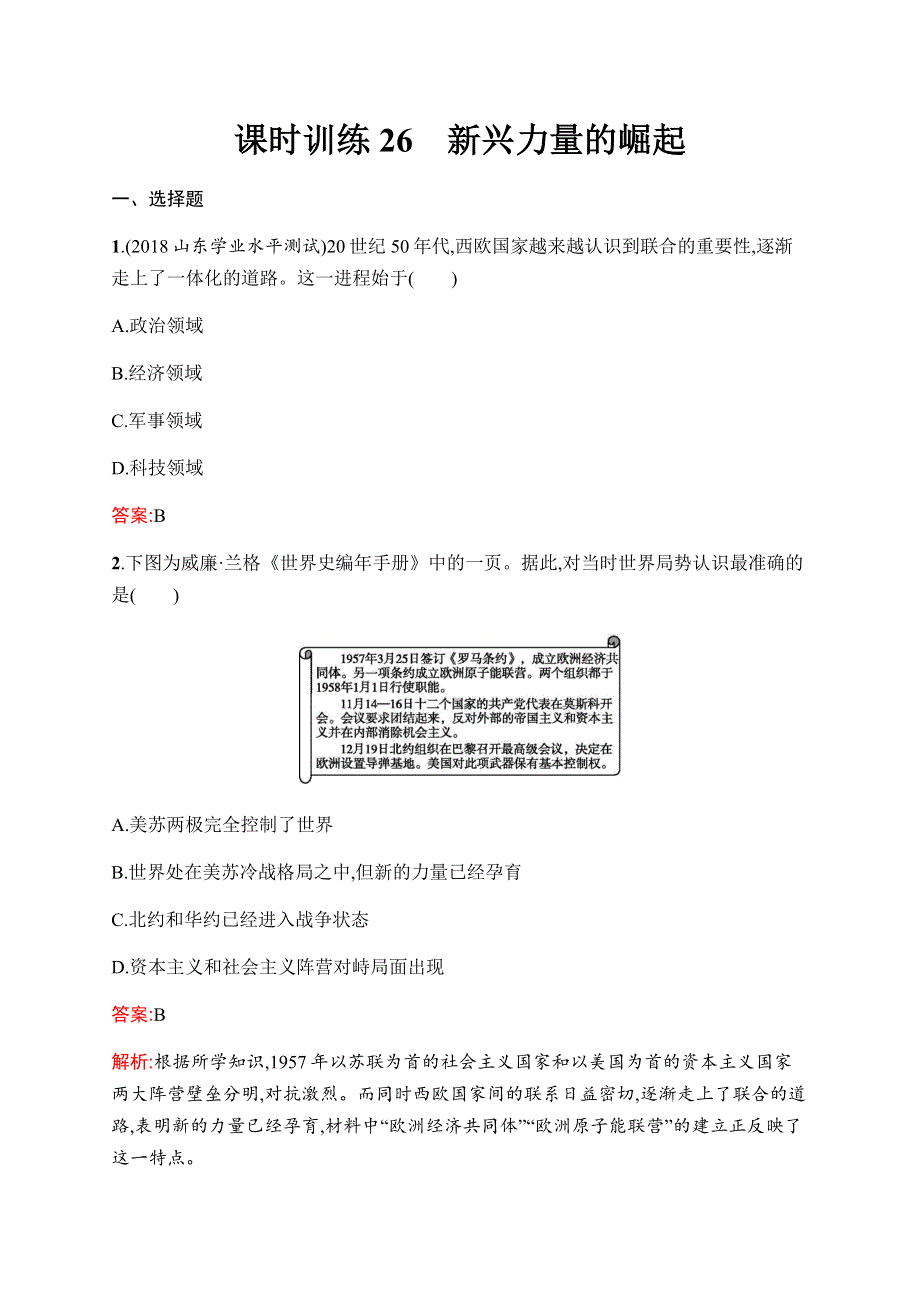 课时训练 26　新兴力量的崛起

一、选择题

1.(2018 山东学业水平测试)20 世纪 50 年代,西欧国家越来越认识到联合的重要性,逐渐走上了一体化的道路。这一进程始于(　　)

A.政治领域

B.经济领域

C.军事领域

D.科技领域

答案:B

2.下图为威廉·兰格《世界史编年手册》中的一页。据此,对当时世界局势认识最准确的是(　　)

1957年3月25日签订《罗马条约》,成立欧洲经济共同体。另一项条约成立欧洲原子能联营。两个组织都于1958年1月1日行使职能。

11月14—16日十二个国家的共产党代表在莫斯科开会。会议要求团结起来,反对外部的帝国主义和资本主义并在内部消除机会主义。

12月19日北约组织在巴黎召开最高级会议,决定在欧洲设置导弹基地。美国对此项武器保有基本控制权。

A.美苏两极完全控制了世界

B.世界处在美苏冷战格局之中,但新的力量已经孕育

C.北约和华约已经进入战争状态

D.资本主义和社会主义阵营对峙局面出现

答案:B

解析:根据所学知识,1957 年以苏联为首的社会主义国家和以美国为首的资本主义国家两大阵营壁垒分明,对抗激烈。而同时西欧国家间的联系日益密切,逐渐走上了联合的道路,表明新的力量已经孕育,材料中“欧洲经济共同体”“欧洲原子能联营”的建立正反映了这一特点。